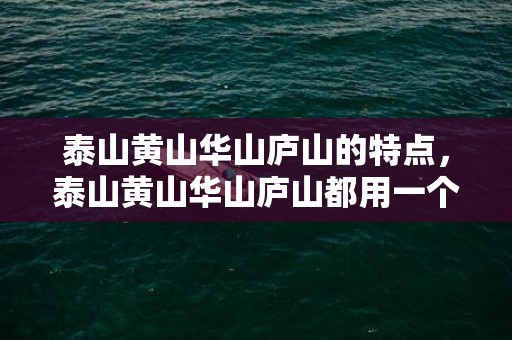 泰山黄山华山庐山的特点，泰山黄山华山庐山都用一个